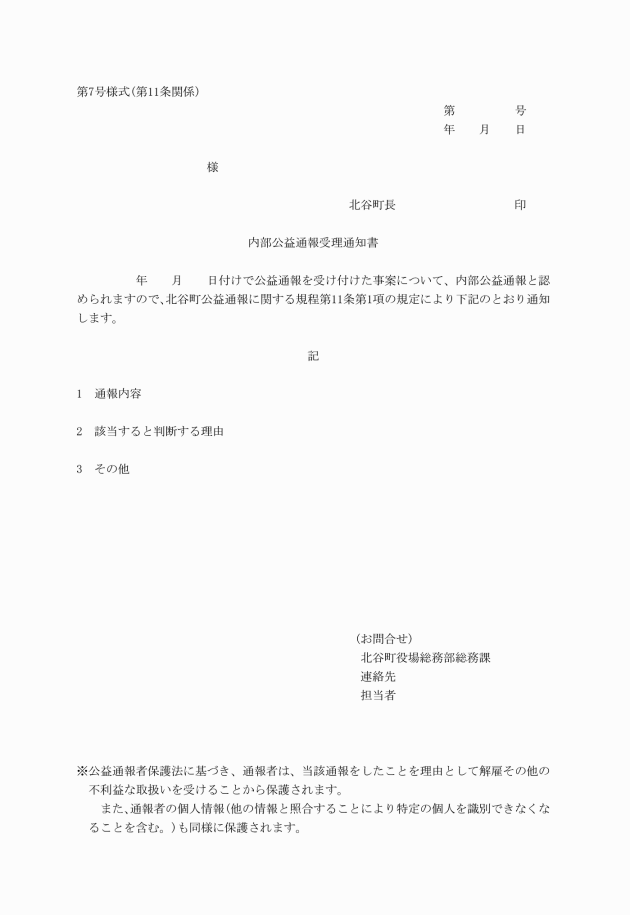 第7号様式(第11条関係)

第　　　　号
年　　月　　日

様

北谷町長　　　　　　　印

内部公益通報受理通知書

　　　　年　　月　　日付けで公益通報を受け付けた事案について、内部公益通報と認められますので、北谷町公益通報に関する規程第11条第1項の規定により下記のとおり通知します。

記

1　通報内容

2　該当すると判断する理由

3　その他

(お問合せ)
北谷町役場総務部総務課
連絡先
担当者

※公益通報者保護法に基づき、通報者は、当該通報をしたことを理由として解雇その他の不利益な取扱いを受けることから保護されます。
　また、通報者の個人情報(他の情報と照合することにより特定の個人を識別できなくなることを含む。)も同様に保護されます。